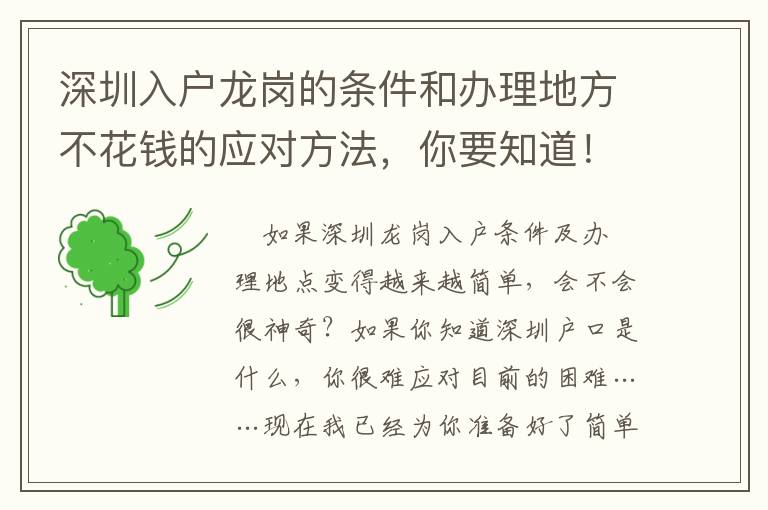 深圳入户龙岗的条件和办理地方不花钱的应对方法，你要知道！

如果深圳龙岗入户条件及办理地点变得越来越简单，会不会很神奇？如果你知道深圳户口是什么，你很难应对目前的困难……现在我已经为你准备好了简单